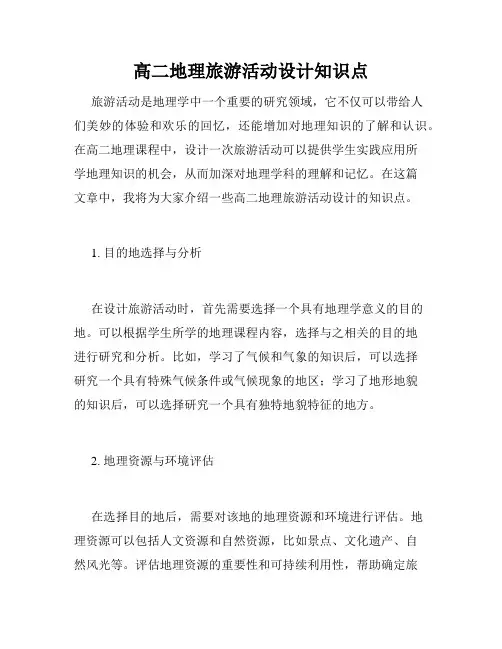 高二地理旅游活动设计知识点

旅游活动是地理学中一个重要的研究领域，它不仅可以带给人们美妙的体验和欢乐的回忆，还能增加对地理知识的了解和认识。在高二地理课程中，设计一次旅游活动可以提供学生实践应用所学地理知识的机会，从而加深对地理学科的理解和记忆。在这篇文章中，我将为大家介绍一些高二地理旅游活动设计的知识点。

1. 目的地选择与分析

在设计旅游活动时，首先需要选择一个具有地理学意义的目的地。可以根据学生所学的地理课程内容，选择与之相关的目的地进行研究和分析。比如，学习了气候和气象的知识后，可以选择研究一个具有特殊气候条件或气候现象的地区；学习了地形地貌的知识后，可以选择研究一个具有独特地貌特征的地方。

2. 地理资源与环境评估

在选择目的地后，需要对该地的地理资源和环境进行评估。地理资源可以包括人文资源和自然资源，比如景点、文化遗产、自然风光等。评估地理资源的重要性和可持续利用性，帮助确定旅